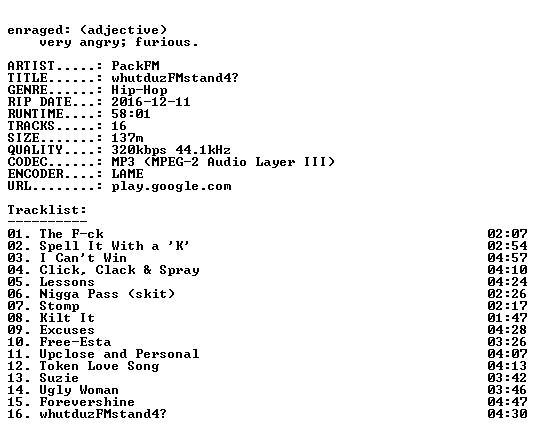 enraged: (adjective)
very angry; furious.

ARTIST.....: PackFM
TITLE......: whutduzFMstand4?
GENRE......: Hip-Hop
RIP DATE...: 2016-12-11
RUNTIME....: 58:01
TRACKS.....: 16
SIZE.......: 137m
QUALITY....: 320kbps 44.1kHz
CODEC......: MP3 (MPEG-2 Audio Layer III)
ENCODER....: LAME
URL........: play.google.com

Tracklist:
----------

01. The F-ck 02:07
02. Spell It With a 'K' 02:54
03. I Can't Win 04:57
04. Click, Clack & Spray 04:10
05. Lessons 04:24
06. Nigga Pass (skit) 02:26
07. Stomp 02:17
08. Kilt It 01:47
09. Excuses 04:28
10. Free-Esta 03:26
11. Upclose and Personal 04:07
12. Token Love Song 04:13
13. Suzie 03:42
14. Ugly Woman 03:46
15. Forevershine 04:47
16. whutduzFMstand4? 04:30